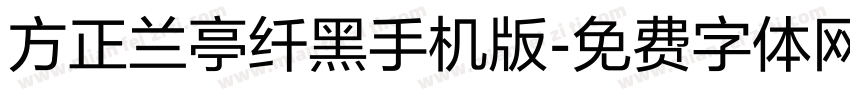 方正兰亭纤黑手机版-免费字体网